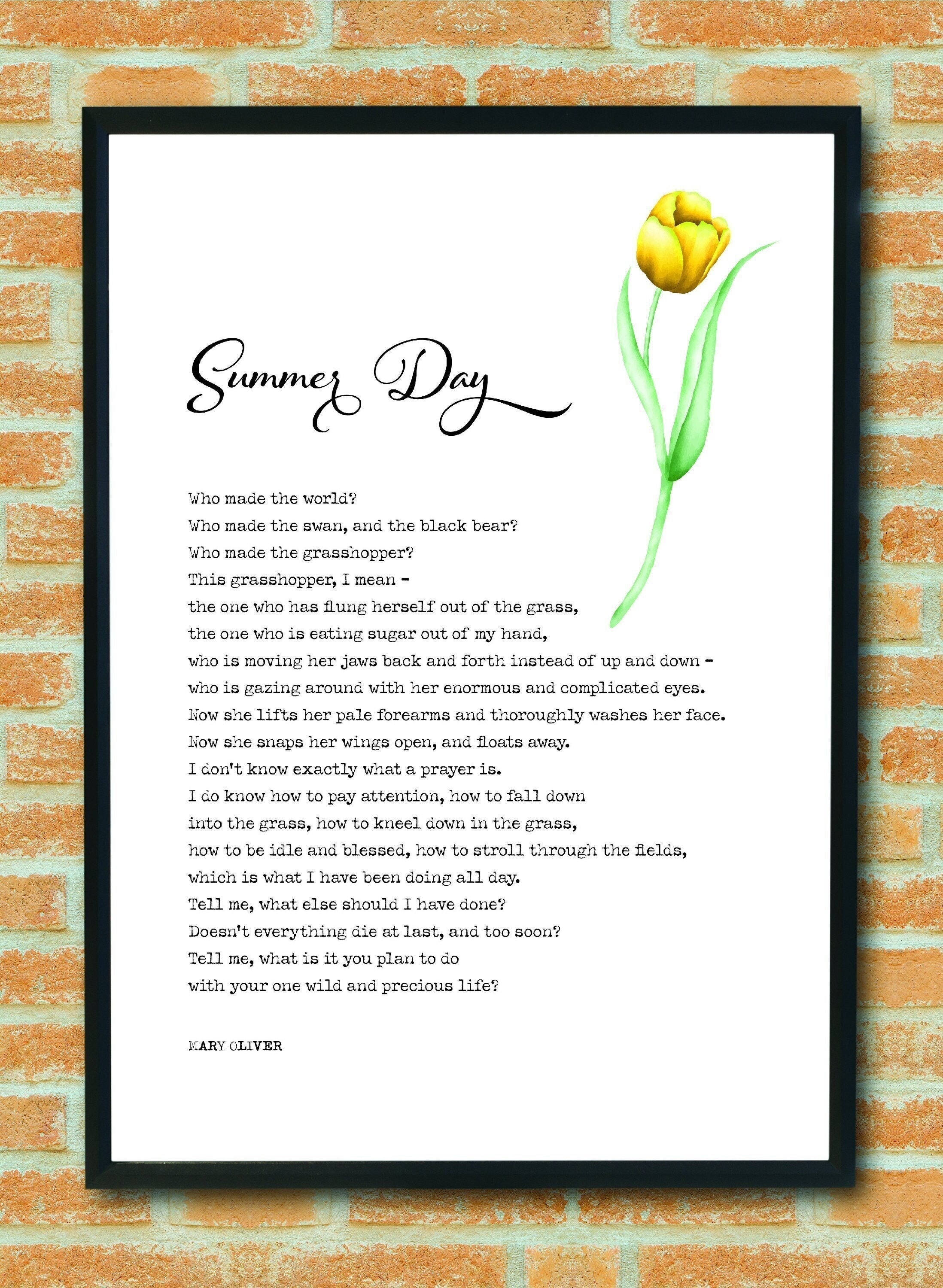 Summer Day

Who made the world?
Who made the swan, and the black bear?
Who made the grasshopper?
This grasshopper, I mean -
the one who has flung herself out of the grass,
the one who is eating sugar out of my hand,
who is moving her jaws back and forth instead of up and down -
who is gazing around with her enormous and complicated eyes.
Now she lifts her pale forearms and thoroughly washes her face.
Now she snaps her wings open, and floats away.
I don't know exactly what a prayer is.
I do know how to pay attention, how to fall down
into the grass, how to kneel down in the grass,
how to be idle and blessed, how to stroll through the fields,
which is what I have been doing all day.
Tell me, what else should I have done?
Doesn't everything die at last, and too soon?
Tell me, what is it you plan to do
with your one wild and precious life?

MARY OLIVER